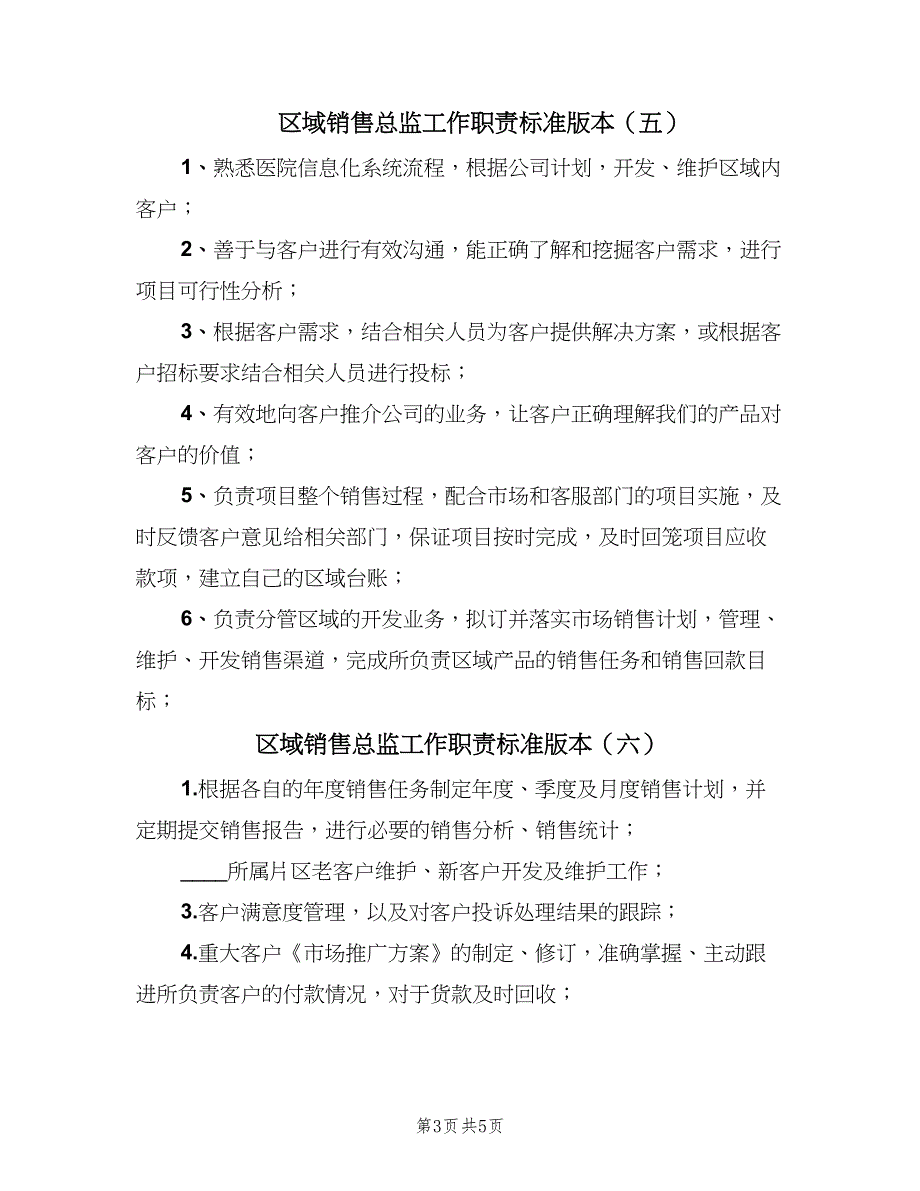 区域销售总监工作职责标准版本（五）

1、熟悉医院信息化系统流程，根据公司计划，开发、维护区域内客户；

2、善于与客户进行有效沟通，能正确了解和挖掘客户需求，进行项目可行性分析；

3、根据客户需求，结合相关人员为客户提供解决方案，或根据客户招标要求结合相关人员进行投标；

4、有效地向客户推介公司的业务，让客户正确理解我们的产品对客户的价值；

5、负责项目整个销售过程，配合市场和客服部门的项目实施，及时反馈客户意见给相关部门，保证项目按时完成，及时回笼项目应收款项，建立自己的区域台账；

6、负责分管区域的开发业务，拟订并落实市场销售计划，管理、维护、开发销售渠道，完成所负责区域产品的销售任务和销售回款目标；

区域销售总监工作职责标准版本（六）

1.根据各自的年度销售任务制定年度、季度及月度销售计划，并定期提交销售报告，进行必要的销售分析、销售统计；

____所属片区老客户维护、新客户开发及维护工作；

3.客户满意度管理，以及对客户投诉处理结果的跟踪；

4.重大客户《市场推广方案》的制定、修订，准确掌握、主动跟进所负责客户的付款情况，对于货款及时回收；

第3页 共5页